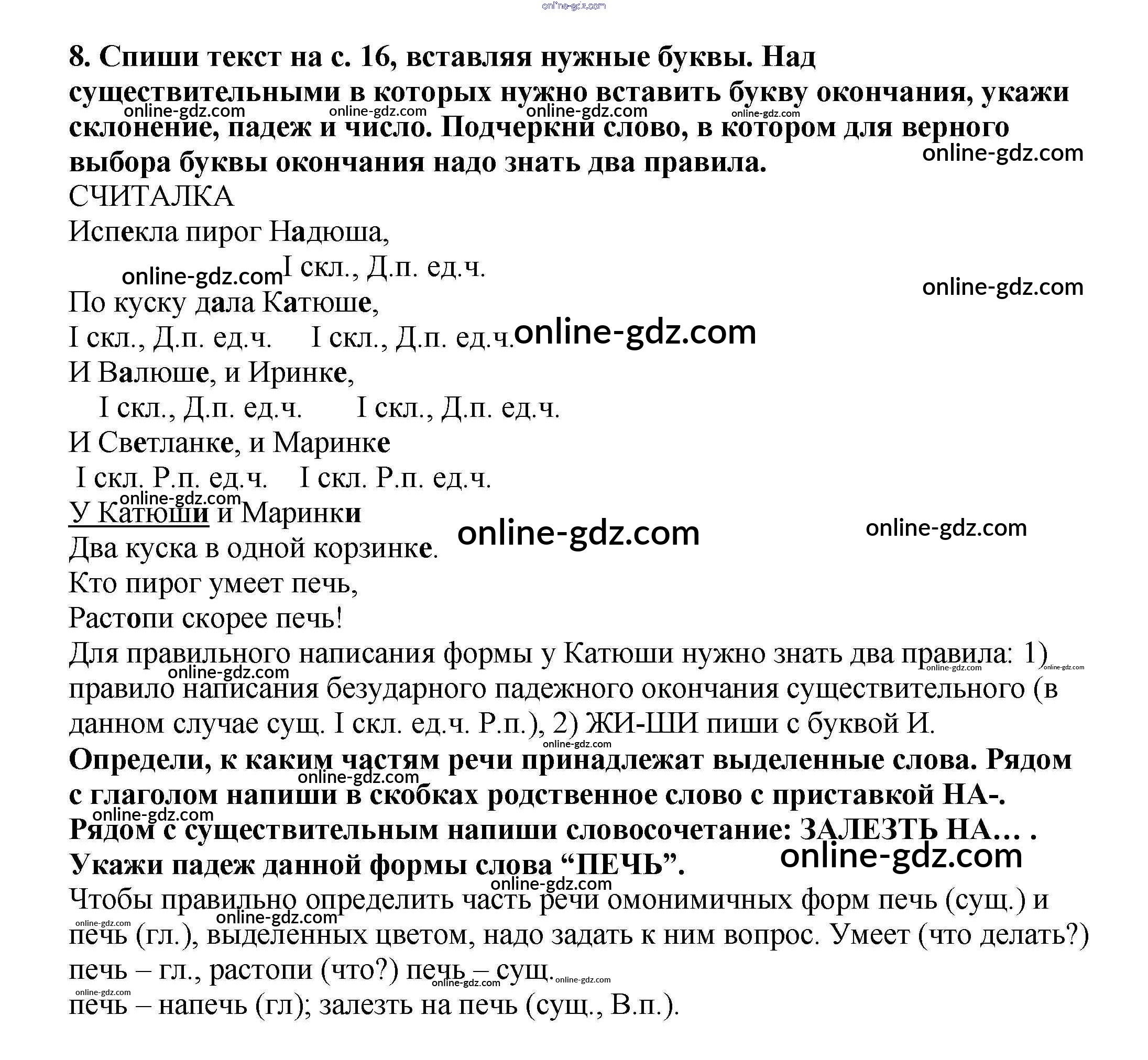 online-gdz.com

8. Спиши текст на с. 16, вставляя нужные буквы. Над существительными в которых нужно вставить букву окончания, укажи склонение, падеж и число. Подчеркни слово, в котором для верного выбора буквы окончания надо знать два правила.

online-gdz.com online-gdz.com online-gdz.com online-gdz.com online-gdz.com

СЧИТАЛКА
Испекла пирог Надюша,
online-gdz.com I скл., Д.п. ед.ч.
online-gdz.com
По куску дала Катюше,
I скл., Д.п. ед.ч. I скл., Д.п. ед.ч. online-gdz.com
И Валюше, и Иринке,
I скл., Д.п. ед.ч. I скл., Д.п. ед.ч.
И Светланке, и Маринке
I скл. Р.п. ед.ч. I скл. Р.п. ед.ч.
online-gdz.com
У Катюши и Маринки
online-gdz.com online-gdz.com
Два куска в одной корзинке.
Кто пирог умеет печь,
Растопи скорее печь!

Для правильного написания формы у Катюши нужно знать два правила: 1) правило написания безударного падежного окончания существительного (в данном случае сущ. I скл. ед.ч. Р.п.), 2) ЖИ-ШИ пиши с буквой И.

online-gdz.com online-gdz.com online-gdz.com online-gdz.com

Определи, к каким частям речи принадлежат выделенные слова. Рядом с глаголом напиши в скобках родственное слово с приставкой НА-. Рядом с существительным напиши словосочетание: ЗАЛЕЗТЬ НА… . Укажи падеж данной формы слова “ПЕЧЬ”.

online-gdz.com online-gdz.com online-gdz.com online-gdz.com

Чтобы правильно определить часть речи омонимичных форм печь (сущ.) и печь (гл.), выделенных цветом, надо задать к ним вопрос. Умеет (что делать?) печь – гл., растопи (что?) печь – сущ.

online-gdz.com online-gdz.com online-gdz.com online-gdz.com online-gdz.com

печь – напечь (гл); залезть на печь (сущ., В.п.).